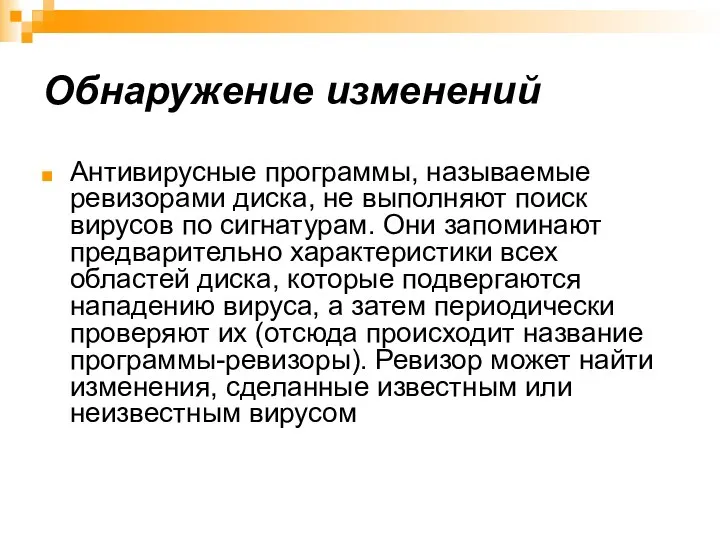 Обнаружение изменений

Антивирусные программы, называемые ревизорами диска, не выполняют поиск вирусов по сигнатурам. Они запоминают предварительно характеристики всех областей диска, которые подвергаются нападению вируса, а затем периодически проверяют их (отсюда происходит название программы-ревизоры). Ревизор может найти изменения, сделанные известным или неизвестным вирусом